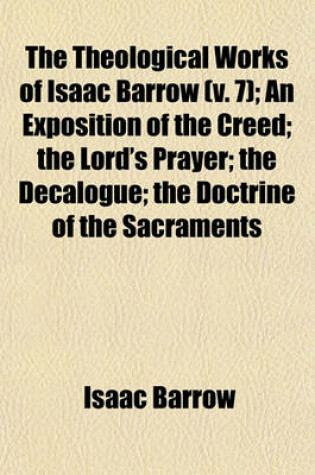 The Theological Works of Isaac Barrow (v. 7); An Exposition of the Creed; the Lord's Prayer; the Decalogue; the Doctrine of the Sacraments

Isaac Barrow